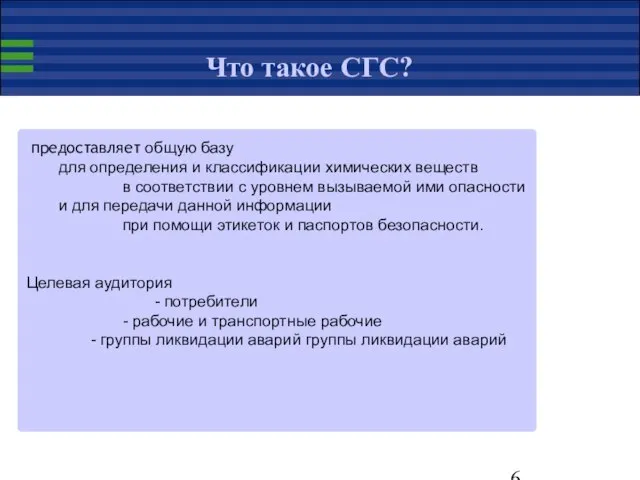 Что такое СГС?

предоставляет общую базу
для определения и классификации химических веществ
в соответствии с уровнем вызываемой ими опасности
и для передачи данной информации
при помощи этикеток и паспортов безопасности.

Целевая аудитория
- потребители
- рабочие и транспортные рабочие
- группы ликвидации аварий группы ликвидации аварий

6